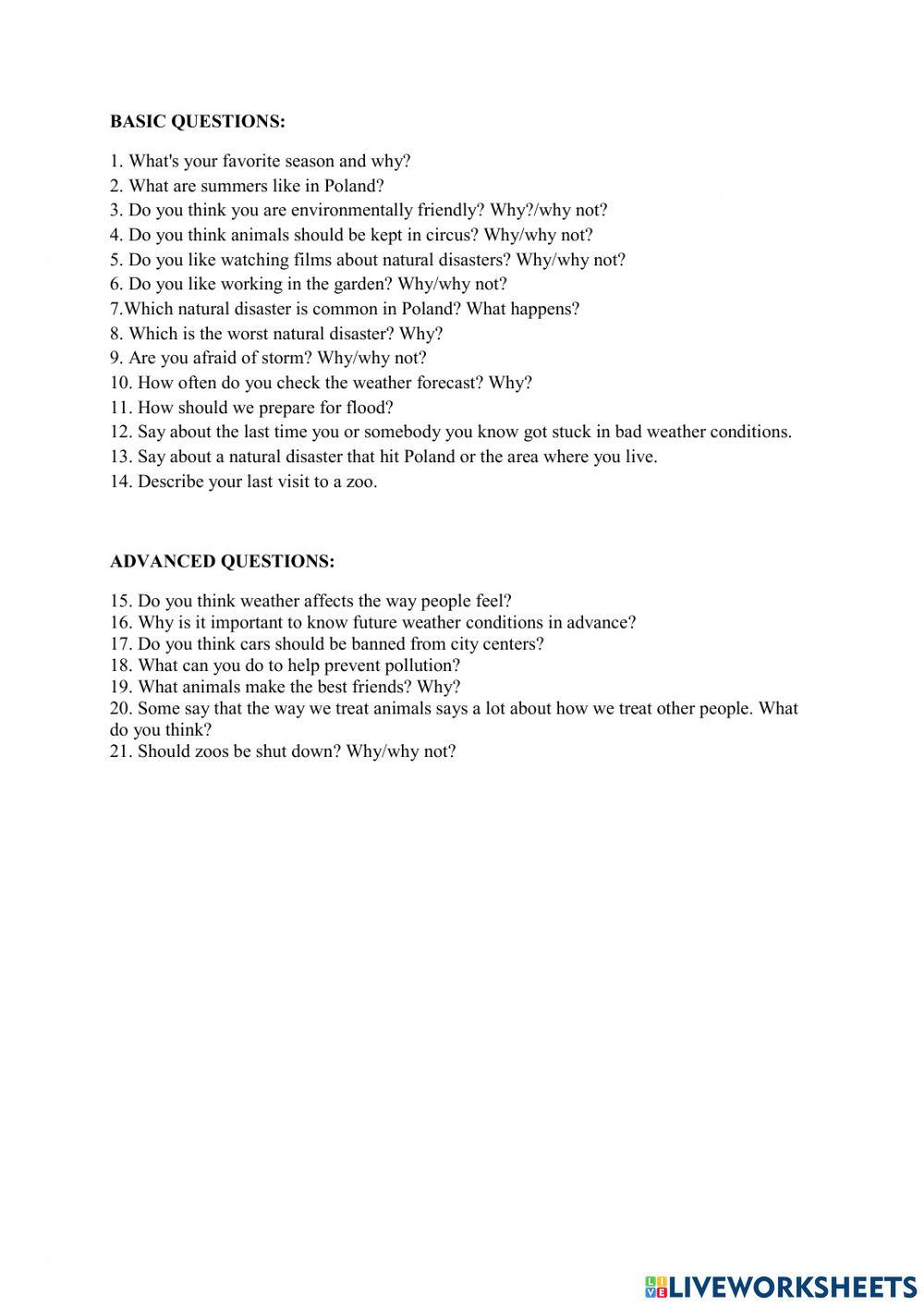 BASIC QUESTIONS:

1. What's your favorite season and why?
2. What are summers like in Poland?
3. Do you think you are environmentally friendly? Why?/why not?
4. Do you think animals should be kept in circus? Why/why not?
5. Do you like watching films about natural disasters? Why/why not?
6. Do you like working in the garden? Why/why not?
7.Which natural disaster is common in Poland? What happens?
8. Which is the worst natural disaster? Why?
9. Are you afraid of storm? Why/why not?
10. How often do you check the weather forecast? Why?
11. How should we prepare for flood?
12. Say about the last time you or somebody you know got stuck in bad weather conditions.
13. Say about a natural disaster that hit Poland or the area where you live.
14. Describe your last visit to a zoo.

ADVANCED QUESTIONS:

15. Do you think weather affects the way people feel?
16. Why is it important to know future weather conditions in advance?
17. Do you think cars should be banned from city centers?
18. What can you do to help prevent pollution?
19. What animals make the best friends? Why?
20. Some say that the way we treat animals says a lot about how we treat other people. What do you think?
21. Should zoos be shut down? Why/why not?

LIVEWORKSHEETS